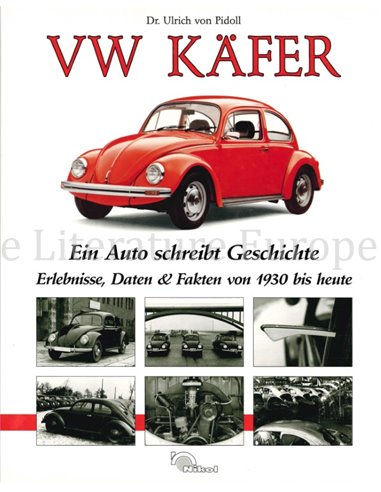 Dr. Ulrich von Pidoll

VW KÄFER

e Literature Europe

Ein Auto schreibt Geschichte

Erlebnisse, Daten & Fakten von 1930 bis heute

Nikol